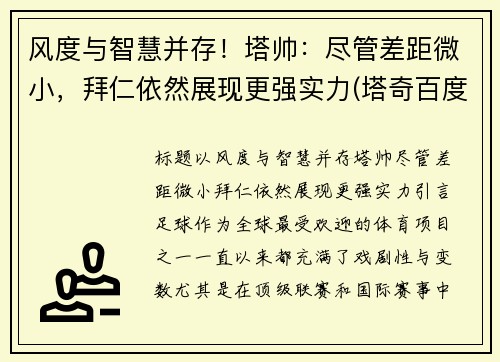 风度与智慧并存！塔帅：尽管差距微小，拜仁依然展现更强实力(塔奇百度

标题以风度与智慧并存塔帅尽管差距微小拜仁依然展现更强实力引言足球作为全球最受欢迎的体育项目之一一直以来都充满了戏剧性与变数尤其是在顶级联赛和国际赛事中